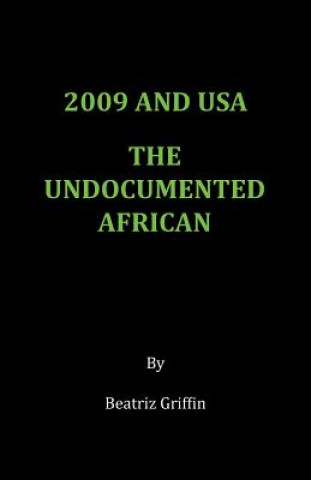 2009 AND USA

THE UNDOCUMENTED AFRICAN

By

Beatriz Griffin